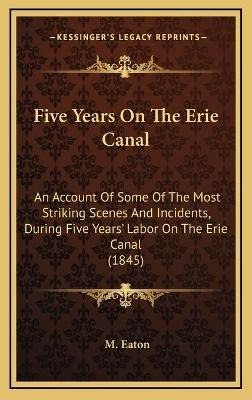 —KESSINGER'S LEGACY REPRINTS—

Five Years On The Erie Canal

An Account Of Some Of The Most Striking Scenes And Incidents, During Five Years' Labor On The Erie Canal
(1845)

M. Eaton